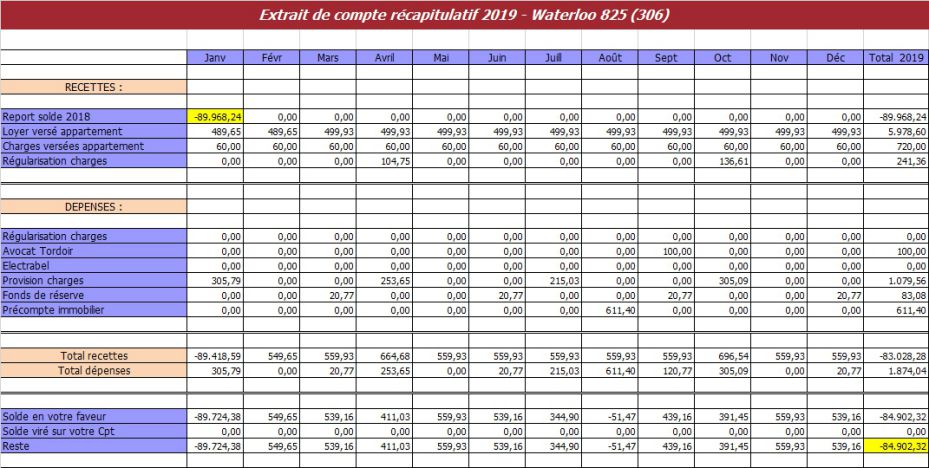 Extrait de compte récapitulatif 2019 - Waterloo 825 (306)

| | Janv | Févr | Mars | Avril | Mai | Juin | Juill | Août | Sept | Oct | Nov | Déc | Total 2019 |
|---|---|---|---|---|---|---|---|---|---|---|---|---|---|
| RECETTES : | | | | | | | | | | | | | |
| Report solde 2018 | -89.968,24 | 0,00 | 0,00 | 0,00 | 0,00 | 0,00 | 0,00 | 0,00 | 0,00 | 0,00 | 0,00 | 0,00 | -89.968,24 |
| Loyer versé appartement | 489,65 | 489,65 | 499,93 | 499,93 | 499,93 | 499,93 | 499,93 | 499,93 | 499,93 | 499,93 | 499,93 | 499,93 | 5.978,60 |
| Charges versées appartement | 60,00 | 60,00 | 60,00 | 60,00 | 60,00 | 60,00 | 60,00 | 60,00 | 60,00 | 60,00 | 60,00 | 60,00 | 720,00 |
| Régularisation charges | 0,00 | 0,00 | 0,00 | 104,75 | 0,00 | 0,00 | 0,00 | 0,00 | 0,00 | 136,61 | 0,00 | 0,00 | 241,36 |
| DEPENSES : | | | | | | | | | | | | | |
| Régularisation charges | 0,00 | 0,00 | 0,00 | 0,00 | 0,00 | 0,00 | 0,00 | 0,00 | 0,00 | 0,00 | 0,00 | 0,00 | 0,00 |
| Avocat Tordoir | 0,00 | 0,00 | 0,00 | 0,00 | 0,00 | 0,00 | 0,00 | 0,00 | 100,00 | 0,00 | 0,00 | 0,00 | 100,00 |
| Electrabel | 0,00 | 0,00 | 0,00 | 0,00 | 0,00 | 0,00 | 0,00 | 0,00 | 0,00 | 0,00 | 0,00 | 0,00 | 0,00 |
| Provision charges | 305,79 | 0,00 | 0,00 | 253,65 | 0,00 | 0,00 | 215,03 | 0,00 | 0,00 | 305,09 | 0,00 | 0,00 | 1.079,56 |
| Fonds de réserve | 0,00 | 0,00 | 20,77 | 0,00 | 0,00 | 20,77 | 0,00 | 0,00 | 20,77 | 0,00 | 0,00 | 20,77 | 83,08 |
| Précompte immobilier | 0,00 | 0,00 | 0,00 | 0,00 | 0,00 | 0,00 | 0,00 | 611,40 | 0,00 | 0,00 | 0,00 | 0,00 | 611,40 |
| Total recettes | -89.418,59 | 549,65 | 559,93 | 664,68 | 559,93 | 559,93 | 559,93 | 559,93 | 559,93 | 696,54 | 559,93 | 559,93 | -83.028,28 |
| Total dépenses | 305,79 | 0,00 | 20,77 | 253,65 | 0,00 | 20,77 | 215,03 | 611,40 | 120,77 | 305,09 | 0,00 | 20,77 | 1.874,04 |
| Solde en votre faveur | -89.724,38 | 549,65 | 539,16 | 411,03 | 559,93 | 539,16 | 344,90 | -51,47 | 439,16 | 391,45 | 559,93 | 539,16 | -84.902,32 |
| Solde viré sur votre Cpt | 0,00 | 0,00 | 0,00 | 0,00 | 0,00 | 0,00 | 0,00 | 0,00 | 0,00 | 0,00 | 0,00 | 0,00 | 0,00 |
| Reste | -89.724,38 | 549,65 | 539,16 | 411,03 | 559,93 | 539,16 | 344,90 | -51,47 | 439,16 | 391,45 | 559,93 | 539,16 | -84.902,32 |